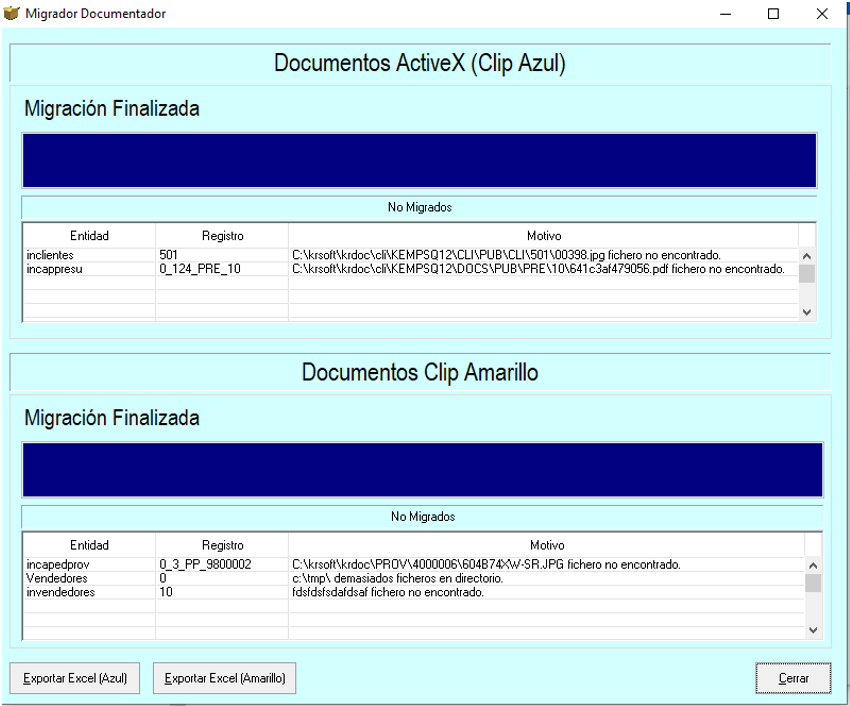 Migrador Documentador

Documentos ActiveX (Clip Azul)

Migración Finalizada

No Migrados

| Entidad | Registro | Motivo |
|---|---|---|
| inclientes | 501 | C:\krsoft\krdoc\cli\KEMPSQ12\CLI\PUB\CLI\501\00398.jpg fichero no encontrado. |
| incappresu | 0_124_PRE_10 | C:\krsoft\krdoc\cli\KEMPSQ12\DOCS\PUB\PRE\10\641c3af479056.pdf fichero no encontrado. |

Documentos Clip Amarillo

Migración Finalizada

No Migrados

| Entidad | Registro | Motivo |
|---|---|---|
| incapedprov | 0_3_PP_9800002 | C:\krsoft\krdoc\PROV\4000006\604B74XW-SR.JPG fichero no encontrado. |
| Vendedores | 0 | c:\tmp\ demasiados ficheros en directorio. |
| invendedores | 10 | fdsfdsfsdafdsaf fichero no encontrado. |

Exportar Excel (Azul)

Exportar Excel (Amarillo)

Cerrar